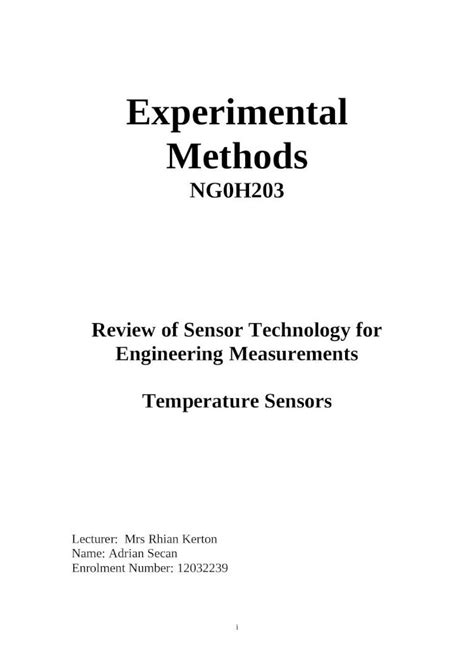 Experimental Methods
NG0H203

Review of Sensor Technology for Engineering Measurements

Temperature Sensors

Lecturer: Mrs Rhian Kerton
Name: Adrian Secan
Enrolment Number: 12032239

i